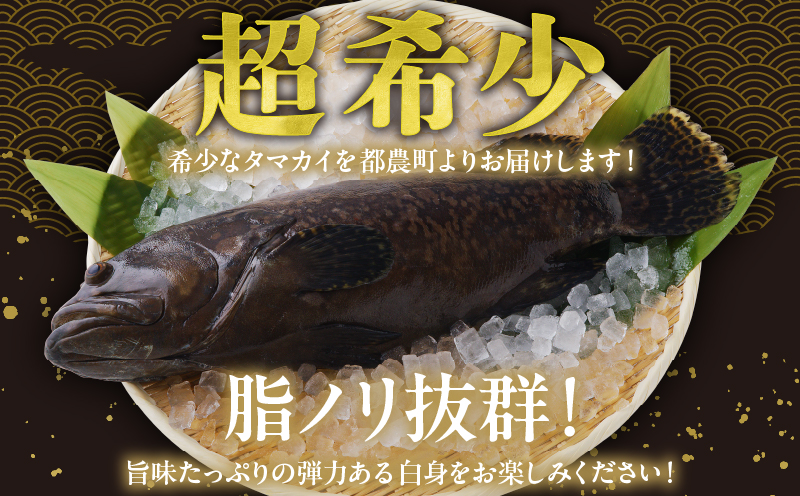 超希少

希少なタマカイを都農町よりお届けします！

脂ノリ抜群！

旨味たっぷりの弾力ある白身をお楽しみください！